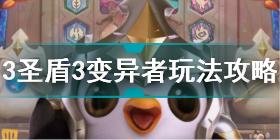 3圣盾3变异者玩法攻略